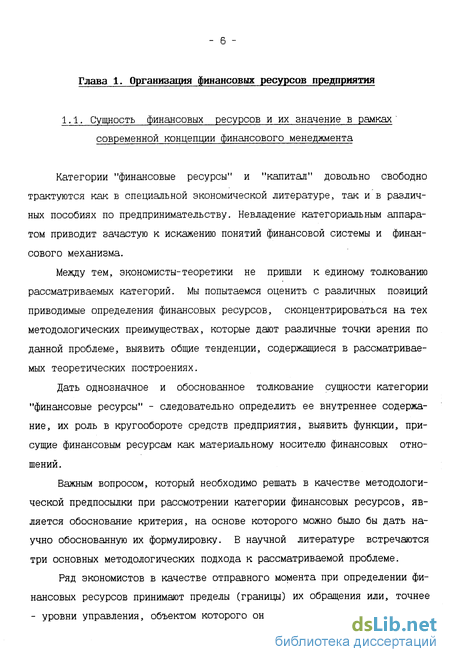 - 6 -

Глава 1. Организация финансовых ресурсов предприятия

1.1. Сущность финансовых ресурсов и их значение в рамках современной концепции финансового менеджмента

Категории "финансовые ресурсы" и "капитал" довольно свободно трактуются как в специальной экономической литературе, так и в различных пособиях по предпринимательству. Невладение категориальным аппаратом приводит зачастую к искажению понятий финансовой системы и финансового механизма.

Между тем, экономисты-теоретики не пришли к единому толкованию рассматриваемых категорий. Мы попытаемся оценить с различных позиций приводимые определения финансовых ресурсов, сконцентрироваться на тех методологических преимуществах, которые дают различные точки зрения по данной проблеме, выявить общие тенденции, содержащиеся в рассматриваемых теоретических построениях.

Дать однозначное и обоснованное толкование сущности категории "финансовые ресурсы" - следовательно определить ее внутреннее содержание, их роль в кругообороте средств предприятия, выявить функции, присущие финансовым ресурсам как материальному носителю финансовых отношений.

Важным вопросом, который необходимо решать в качестве методологической предпосылки при рассмотрении категории финансовых ресурсов, является обоснование критерия, на основе которого можно было бы дать научно обоснованную их формулировку. В научной литературе встречаются три основных методологических подхода к рассматриваемой проблеме.

Ряд экономистов в качестве отправного момента при определении финансовых ресурсов принимают пределы (границы) их обращения или, точнее - уровни управления, объектом которого он

dsLib.net
библиотека диссертаций